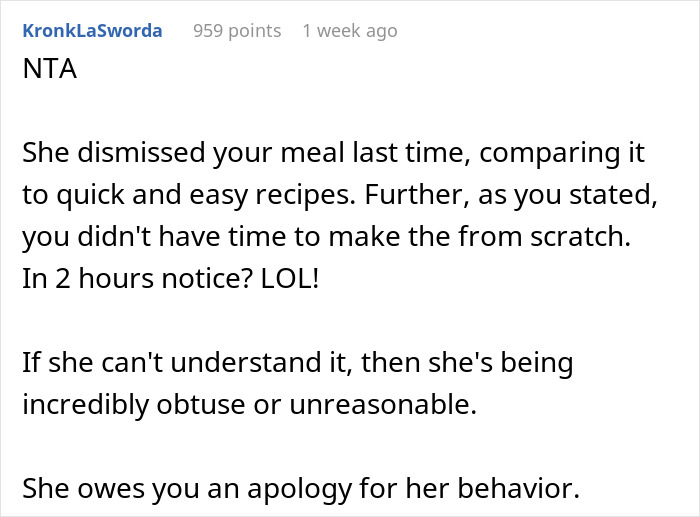 KronkLaSworda 959 points 1 week ago
NTA

She dismissed your meal last time, comparing it to quick and easy recipes. Further, as you stated, you didn't have time to make the from scratch. In 2 hours notice? LOL!

If she can't understand it, then she's being incredibly obtuse or unreasonable.

She owes you an apology for her behavior.